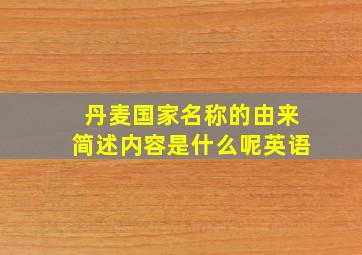 丹麦国家名称的由来
简述内容是什么呢英语